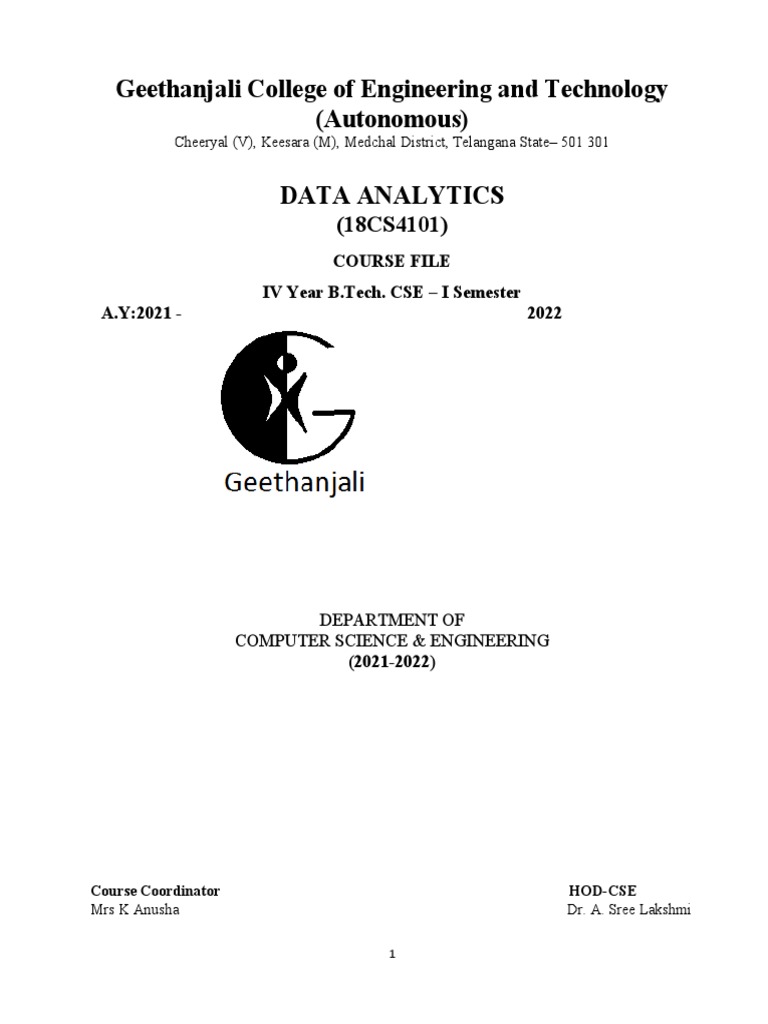 Geethanjali College of Engineering and Technology (Autonomous)

Cheeryal (V), Keesara (M), Medchal District, Telangana State– 501 301

DATA ANALYTICS

(18CS4101)

COURSE FILE

IV Year B.Tech. CSE – I Semester

A.Y:2021 - 2022

Geethanjali

DEPARTMENT OF
COMPUTER SCIENCE & ENGINEERING
(2021-2022)

Course Coordinator
Mrs K Anusha

HOD-CSE
Dr. A. Sree Lakshmi

1